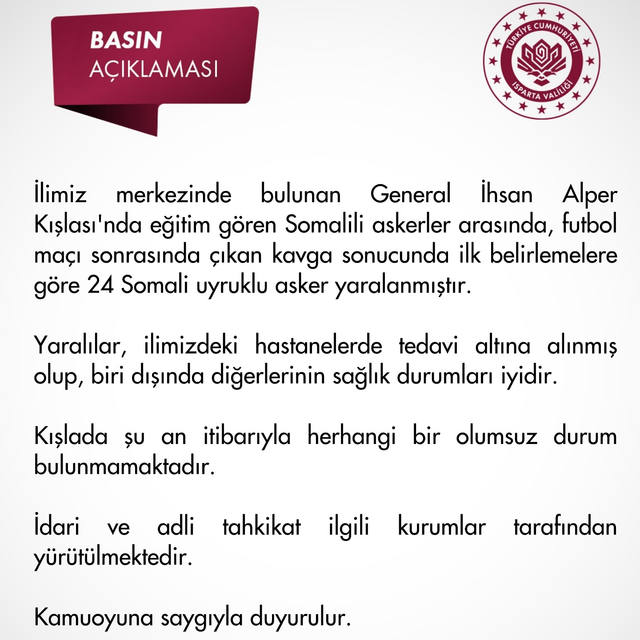 BASIN
AÇIKLAMASI

TÜRKİYE CUMHURİYETİ
ISPARTA VALİLİĞİ

İlimiz merkezinde bulunan General İhsan Alper Kışlası'nda eğitim gören Somalili askerler arasında, futbol maçı sonrasında çıkan kavga sonucunda ilk belirlemelere göre 24 Somali uyruklu asker yaralanmıştır.

Yaralılar, ilimizdeki hastanelerde tedavi altına alınmış olup, biri dışında diğerlerinin sağlık durumları iyidir.

Kışlada şu an itibarıyla herhangi bir olumsuz durum bulunmamaktadır.

İdari ve adli tahkikat ilgili kurumlar tarafından yürütülmektedir.

Kamuoyuna saygıyla duyurulur.